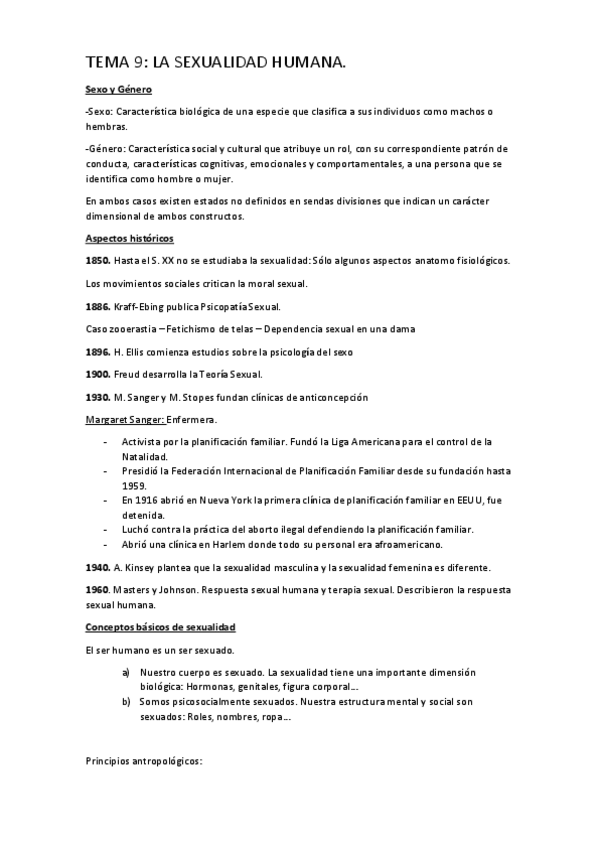 TEMA 9: LA SEXUALIDAD HUMANA.

Sexo y Género

-Sexo: Característica biológica de una especie que clasifica a sus individuos como machos o hembras.

-Género: Característica social y cultural que atribuye un rol, con su correspondiente patrón de conducta, características cognitivas, emocionales y comportamentales, a una persona que se identifica como hombre o mujer.

En ambos casos existen estados no definidos en sendas divisiones que indican un carácter dimensional de ambos constructos.

Aspectos históricos

1850. Hasta el S. XX no se estudiaba la sexualidad: Sólo algunos aspectos anatomo fisiológicos.

Los movimientos sociales critican la moral sexual.

1886. Kraff-Ebing publica Psicopatía Sexual.

Caso zooerastia – Fetichismo de telas – Dependencia sexual en una dama

1896. H. Ellis comienza estudios sobre la psicología del sexo

1900. Freud desarrolla la Teoría Sexual.

1930. M. Sanger y M. Stopes fundan clínicas de anticoncepción

Margaret Sanger: Enfermera.

- Activista por la planificación familiar. Fundó la Liga Americana para el control de la Natalidad.
- Presidió la Federación Internacional de Planificación Familiar desde su fundación hasta 1959.
- En 1916 abrió en Nueva York la primera clínica de planificación familiar en EEUU, fue detenida.
- Luchó contra la práctica del aborto ilegal defendiendo la planificación familiar.
- Abrió una clínica en Harlem donde todo su personal era afroamericano.

1940. A. Kinsey plantea que la sexualidad masculina y la sexualidad femenina es diferente.

1960. Masters y Johnson. Respuesta sexual humana y terapia sexual. Describieron la respuesta sexual humana.

Conceptos básicos de sexualidad

El ser humano es un ser sexuado.

a) Nuestro cuerpo es sexuado. La sexualidad tiene una importante dimensión biológica: Hormonas, genitales, figura corporal…
b) Somos psicosocialmente sexuados. Nuestra estructura mental y social son sexuados: Roles, nombres, ropa…

Principios antropológicos: